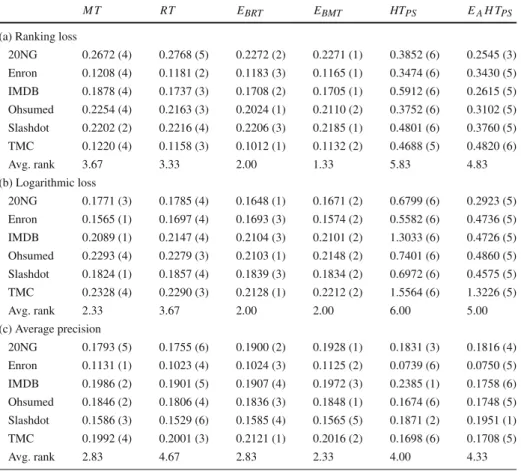 |  | $MT$ | $RT$ | $E_{BRT}$ | $E_{BMT}$ | $HT_{PS}$ | $E_A HT_{PS}$ |
|---|---|---|---|---|---|---|
| (a) Ranking loss |  |  |  |  |  |  |
| 20NG | 0.2672 (4) | 0.2768 (5) | 0.2272 (2) | 0.2271 (1) | 0.3852 (6) | 0.2545 (3) |
| Enron | 0.1208 (4) | 0.1181 (2) | 0.1183 (3) | 0.1165 (1) | 0.3474 (6) | 0.3430 (5) |
| IMDB | 0.1878 (4) | 0.1737 (3) | 0.1708 (2) | 0.1705 (1) | 0.5912 (6) | 0.2615 (5) |
| Ohsumed | 0.2254 (4) | 0.2163 (3) | 0.2024 (1) | 0.2110 (2) | 0.3752 (6) | 0.3102 (5) |
| Slashdot | 0.2202 (2) | 0.2216 (4) | 0.2206 (3) | 0.2185 (1) | 0.4801 (6) | 0.3760 (5) |
| TMC | 0.1220 (4) | 0.1158 (3) | 0.1012 (1) | 0.1132 (2) | 0.4688 (5) | 0.4820 (6) |
| Avg. rank | 3.67 | 3.33 | 2.00 | 1.33 | 5.83 | 4.83 |
| (b) Logarithmic loss |  |  |  |  |  |  |
| 20NG | 0.1771 (3) | 0.1785 (4) | 0.1648 (1) | 0.1671 (2) | 0.6799 (6) | 0.2923 (5) |
| Enron | 0.1565 (1) | 0.1697 (4) | 0.1693 (3) | 0.1574 (2) | 0.5582 (6) | 0.4736 (5) |
| IMDB | 0.2089 (1) | 0.2147 (4) | 0.2104 (3) | 0.2101 (2) | 1.3033 (6) | 0.4726 (5) |
| Ohsumed | 0.2293 (4) | 0.2279 (3) | 0.2103 (1) | 0.2148 (2) | 0.7401 (6) | 0.4860 (5) |
| Slashdot | 0.1824 (1) | 0.1857 (4) | 0.1839 (3) | 0.1834 (2) | 0.6972 (6) | 0.4575 (5) |
| TMC | 0.2328 (4) | 0.2290 (3) | 0.2128 (1) | 0.2212 (2) | 1.5564 (6) | 1.3226 (5) |
| Avg. rank | 2.33 | 3.67 | 2.00 | 2.00 | 6.00 | 5.00 |
| (c) Average precision |  |  |  |  |  |  |
| 20NG | 0.1793 (5) | 0.1755 (6) | 0.1900 (2) | 0.1928 (1) | 0.1831 (3) | 0.1816 (4) |
| Enron | 0.1131 (1) | 0.1023 (4) | 0.1024 (3) | 0.1125 (2) | 0.0739 (6) | 0.0750 (5) |
| IMDB | 0.1986 (2) | 0.1901 (5) | 0.1907 (4) | 0.1972 (3) | 0.2385 (1) | 0.1758 (6) |
| Ohsumed | 0.1846 (2) | 0.1806 (4) | 0.1836 (3) | 0.1848 (1) | 0.1674 (6) | 0.1748 (5) |
| Slashdot | 0.1586 (3) | 0.1529 (6) | 0.1585 (4) | 0.1565 (5) | 0.1871 (2) | 0.1951 (1) |
| TMC | 0.1992 (4) | 0.2001 (3) | 0.2121 (1) | 0.2016 (2) | 0.1698 (6) | 0.1708 (5) |
| Avg. rank | 2.83 | 4.67 | 2.83 | 2.33 | 4.00 | 4.33 |